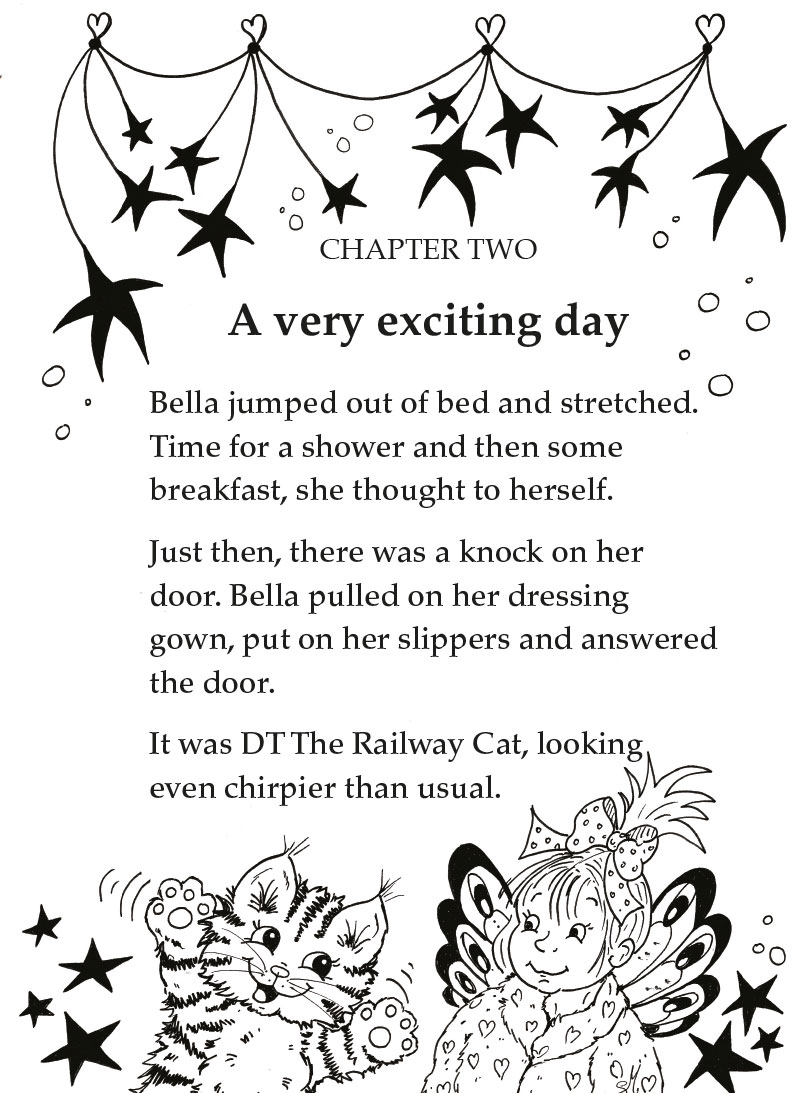 CHAPTER TWO

A very exciting day

Bella jumped out of bed and stretched. Time for a shower and then some breakfast, she thought to herself.

Just then, there was a knock on her door. Bella pulled on her dressing gown, put on her slippers and answered the door.

It was DT The Railway Cat, looking even chirpier than usual.